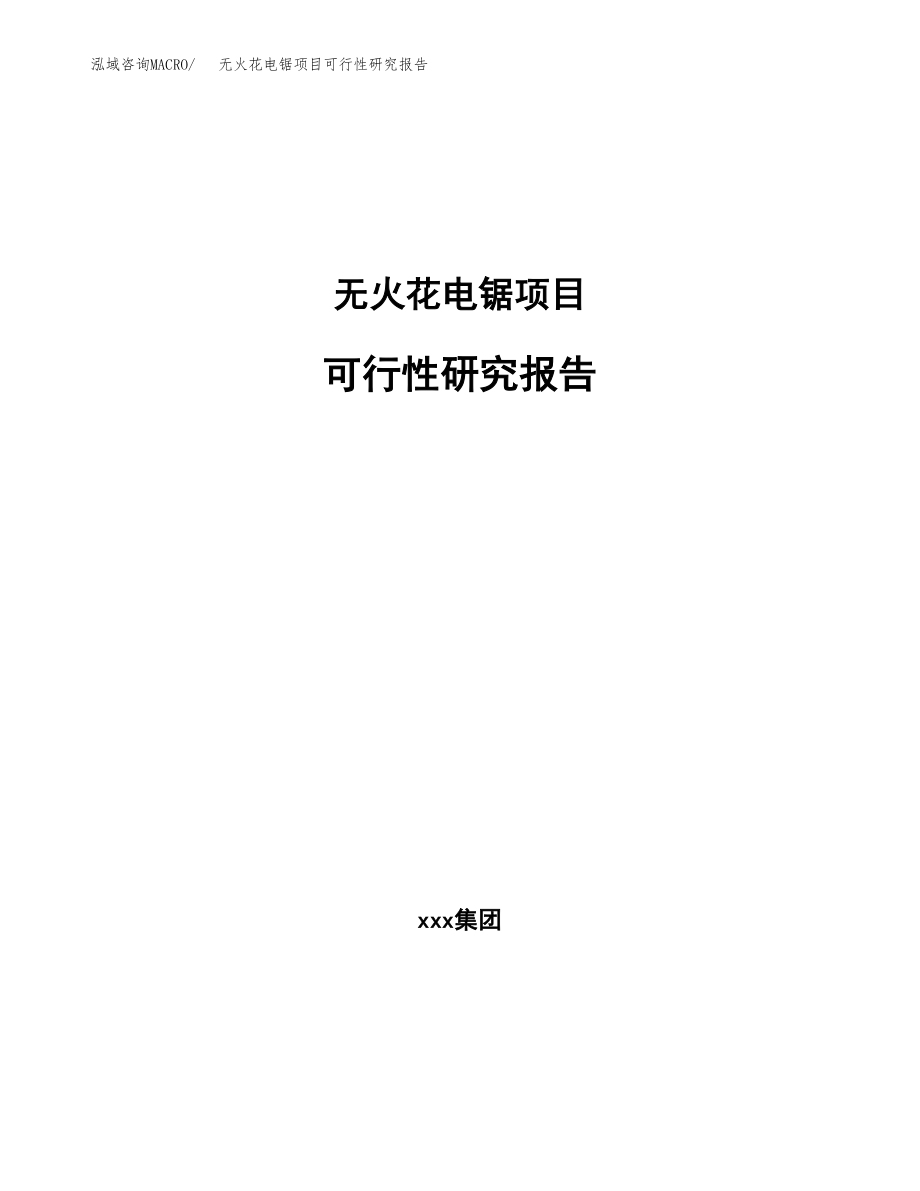 泓域咨询MACRO/　无火花电锯项目可行性研究报告

无火花电锯项目

可行性研究报告

xxx集团